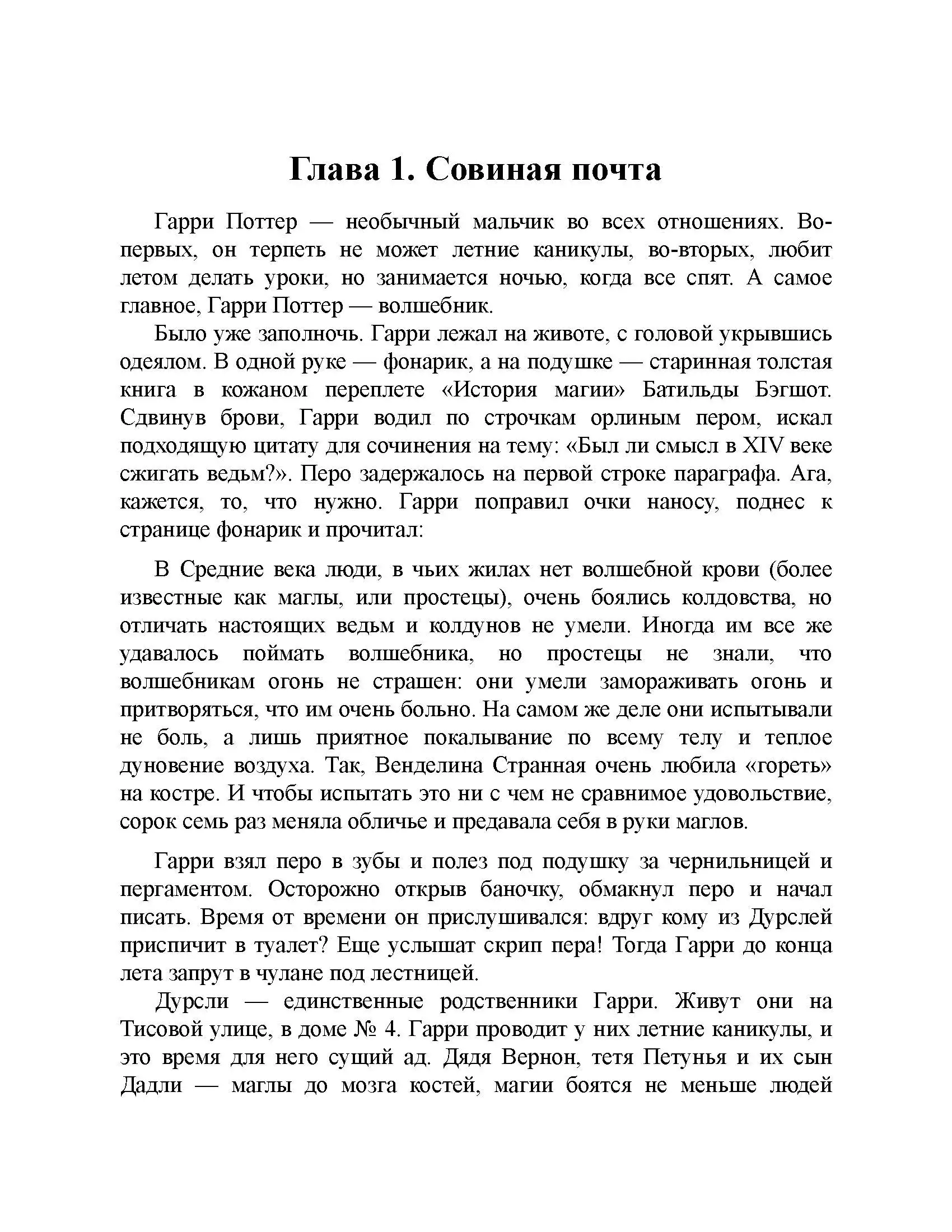 Глава 1. Совиная почта

Гарри Поттер — необычный мальчик во всех отношениях. Во-первых, он терпеть не может летние каникулы, во-вторых, любит летом делать уроки, но занимается ночью, когда все спят. А самое главное, Гарри Поттер — волшебник.

Было уже заполночь. Гарри лежал на животе, с головой укрывшись одеялом. В одной руке — фонарик, а на подушке — старинная толстая книга в кожаном переплете «История магии» Батильды Бэгшот. Сдвинув брови, Гарри водил по строчкам орлиным пером, искал подходящую цитату для сочинения на тему: «Был ли смысл в XIV веке сжигать ведьм?». Перо задержалось на первой строке параграфа. Ага, кажется, то, что нужно. Гарри поправил очки наносу, поднес к странице фонарик и прочитал:

В Средние века люди, в чьих жилах нет волшебной крови (более известные как маглы, или простецы), очень боялись колдовства, но отличать настоящих ведьм и колдунов не умели. Иногда им все же удавалось поймать волшебника, но простецы не знали, что волшебникам огонь не страшен: они умели замораживать огонь и притворяться, что им очень больно. На самом же деле они испытывали не боль, а лишь приятное покалывание по всему телу и теплое дуновение воздуха. Так, Венделина Странная очень любила «гореть» на костре. И чтобы испытать это ни с чем не сравнимое удовольствие, сорок семь раз меняла обличье и предавала себя в руки маглов.

Гарри взял перо в зубы и полез под подушку за чернильницей и пергаментом. Осторожно открыв баночку, обмакнул перо и начал писать. Время от времени он прислушивался: вдруг кому из Дурслей приспичит в туалет? Еще услышат скрип пера! Тогда Гарри до конца лета запрут в чулане под лестницей.

Дурсли — единственные родственники Гарри. Живут они на Тисовой улице, в доме № 4. Гарри проводит у них летние каникулы, и это время для него сущий ад. Дядя Вернон, тетя Петунья и их сын Дадли — маглы до мозга костей, магии боятся не меньше людей